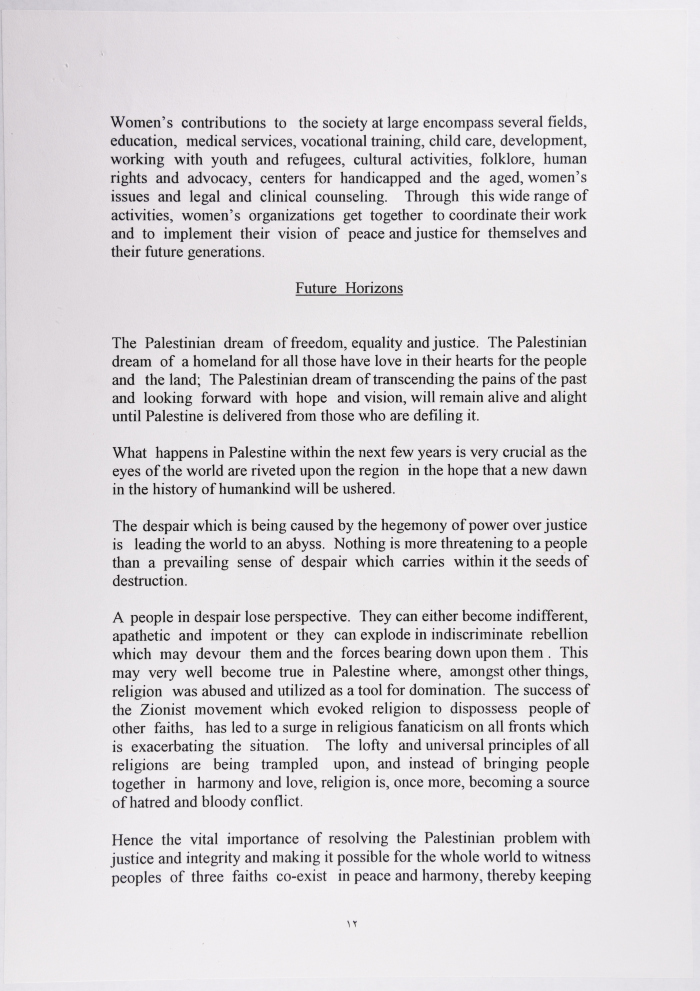 Women's contributions to the society at large encompass several fields, education, medical services, vocational training, child care, development, working with youth and refugees, cultural activities, folklore, human rights and advocacy, centers for handicapped and the aged, women's issues and legal and clinical counseling. Through this wide range of activities, women's organizations get together to coordinate their work and to implement their vision of peace and justice for themselves and their future generations.

Future Horizons

The Palestinian dream of freedom, equality and justice. The Palestinian dream of a homeland for all those have love in their hearts for the people and the land; The Palestinian dream of transcending the pains of the past and looking forward with hope and vision, will remain alive and alight until Palestine is delivered from those who are defiling it.

What happens in Palestine within the next few years is very crucial as the eyes of the world are riveted upon the region in the hope that a new dawn in the history of humankind will be ushered.

The despair which is being caused by the hegemony of power over justice is leading the world to an abyss. Nothing is more threatening to a people than a prevailing sense of despair which carries within it the seeds of destruction.

A people in despair lose perspective. They can either become indifferent, apathetic and impotent or they can explode in indiscriminate rebellion which may devour them and the forces bearing down upon them . This may very well become true in Palestine where, amongst other things, religion was abused and utilized as a tool for domination. The success of the Zionist movement which evoked religion to dispossess people of other faiths, has led to a surge in religious fanaticism on all fronts which is exacerbating the situation. The lofty and universal principles of all religions are being trampled upon, and instead of bringing people together in harmony and love, religion is, once more, becoming a source of hatred and bloody conflict.

Hence the vital importance of resolving the Palestinian problem with justice and integrity and making it possible for the whole world to witness peoples of three faiths co-exist in peace and harmony, thereby keeping

١٢